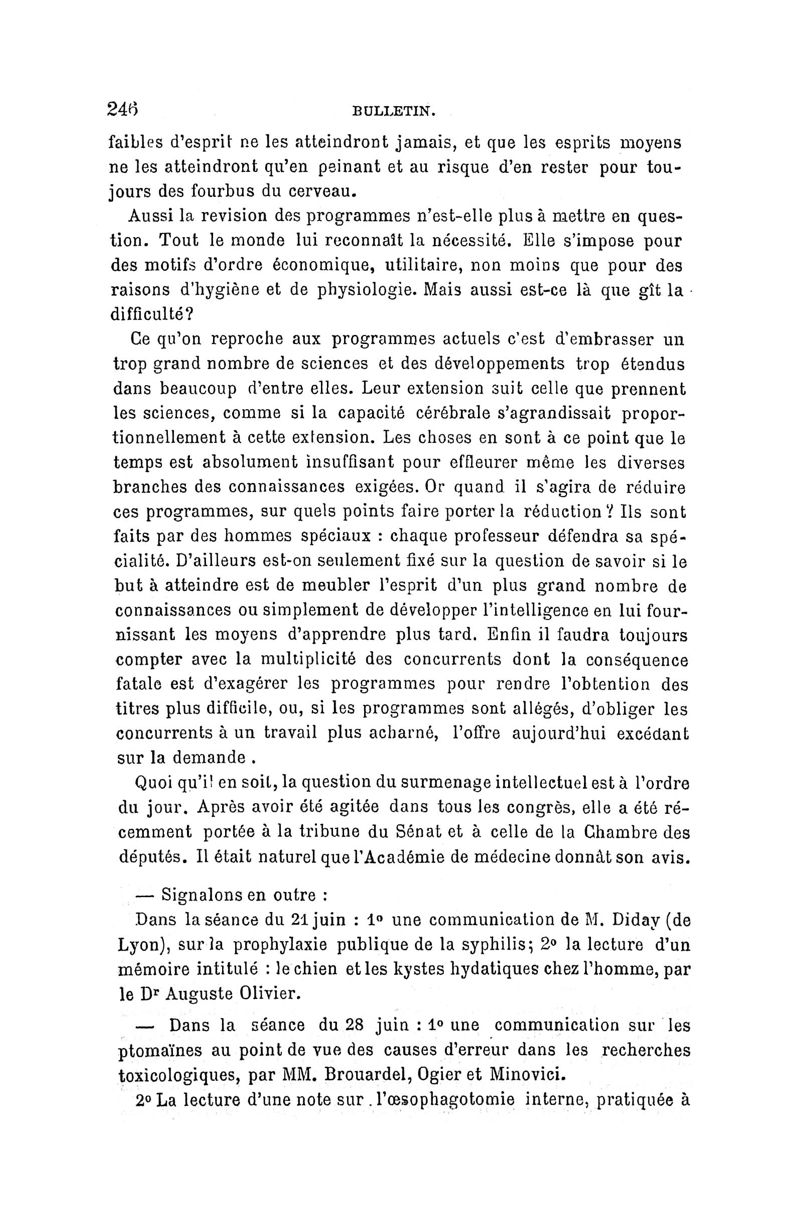 246 BULLETIN.

faibles d'esprit ne les atteindront jamais, et que les esprits moyens ne les atteindront qu'en peinant et au risque d'en rester pour toujours des fourbus du cerveau.

Aussi la revision des programmes n'est-elle plus à mettre en question. Tout le monde lui reconnaît la nécessité. Elle s'impose pour des motifs d'ordre économique, utilitaire, non moins que pour des raisons d'hygiène et de physiologie. Mais aussi est-ce là que gît la difficulté?

Ce qu'on reproche aux programmes actuels c'est d'embrasser un trop grand nombre de sciences et des développements trop étendus dans beaucoup d'entre elles. Leur extension suit celle que prennent les sciences, comme si la capacité cérébrale s'agrandissait proportionnellement à cette extension. Les choses en sont à ce point que le temps est absolument insuffisant pour effleurer même les diverses branches des connaissances exigées. Or quand il s'agira de réduire ces programmes, sur quels points faire porter la réduction? Ils sont faits par des hommes spéciaux : chaque professeur défendra sa spécialité. D'ailleurs est-on seulement fixé sur la question de savoir si le but à atteindre est de meubler l'esprit d'un plus grand nombre de connaissances ou simplement de développer l'intelligence en lui fournissant les moyens d'apprendre plus tard. Enfin il faudra toujours compter avec la multiplicité des concurrents dont la conséquence fatale est d'exagérer les programmes pour rendre l'obtention des titres plus difficile, ou, si les programmes sont allégés, d'obliger les concurrents à un travail plus acharné, l'offre aujourd'hui excédant sur la demande .

Quoi qu'il en soit, la question du surmenage intellectuel est à l'ordre du jour. Après avoir été agitée dans tous les congrès, elle a été récemment portée à la tribune du Sénat et à celle de la Chambre des députés. Il était naturel que l'Académie de médecine donnât son avis.

— Signalons en outre :

Dans la séance du 21 juin : 1° une communication de M. Diday (de Lyon), sur la prophylaxie publique de la syphilis; 2° la lecture d'un mémoire intitulé : le chien et les kystes hydatiques chez l'homme, par le Dr Auguste Olivier.

— Dans la séance du 28 juin : 1° une communication sur les ptomaïnes au point de vue des causes d'erreur dans les recherches toxicologiques, par MM. Brouardel, Ogier et Minovici.

2° La lecture d'une note sur l'œsophagotomie interne, pratiquée à